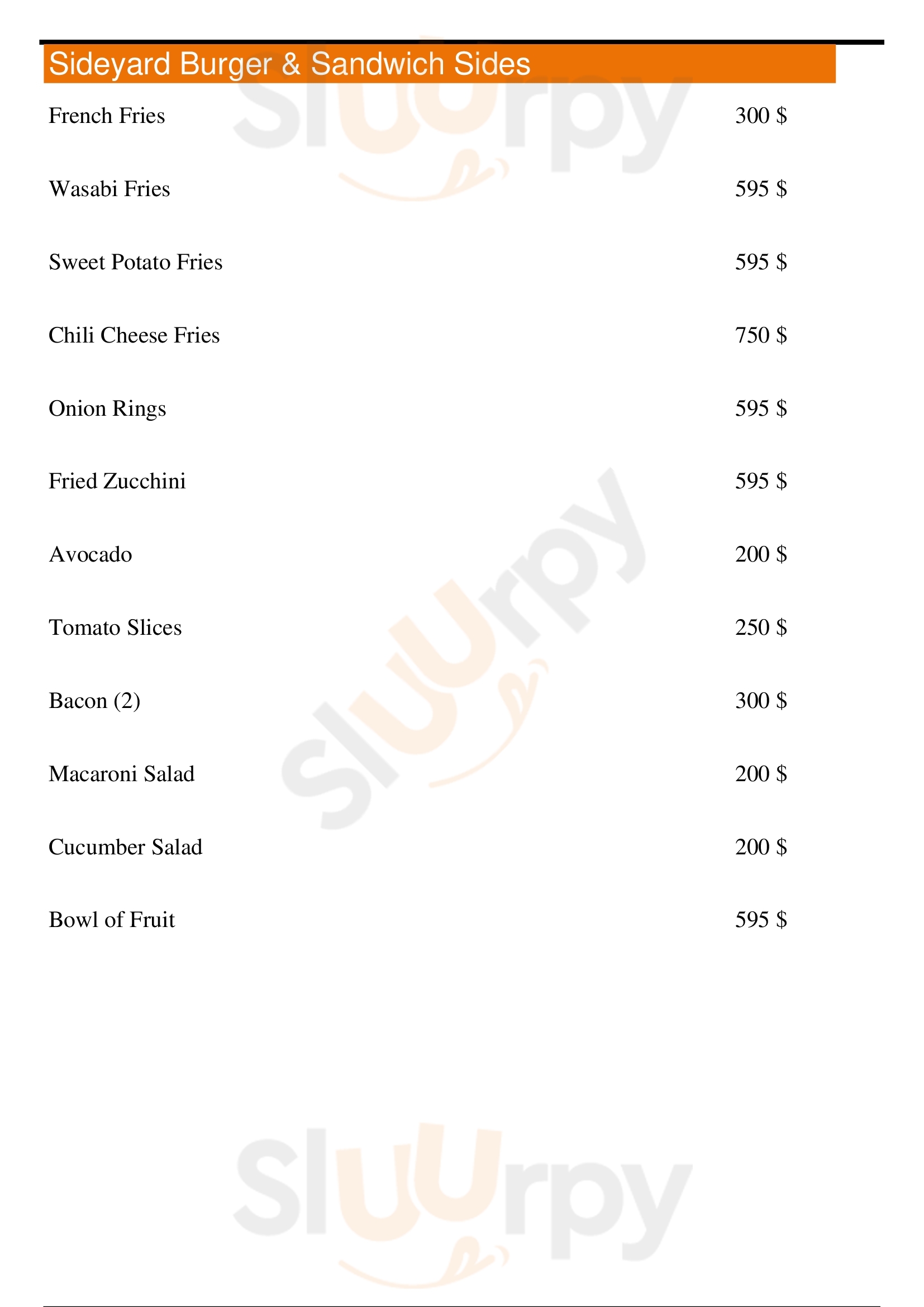 Sideyard Burger & Sandwich Sides

French Fries 300 $

Wasabi Fries 595 $

Sweet Potato Fries 595 $

Chili Cheese Fries 750 $

Onion Rings 595 $

Fried Zucchini 595 $

Avocado 200 $

Tomato Slices 250 $

Bacon (2) 300 $

Macaroni Salad 200 $

Cucumber Salad 200 $

Bowl of Fruit 595 $

Sluurpy